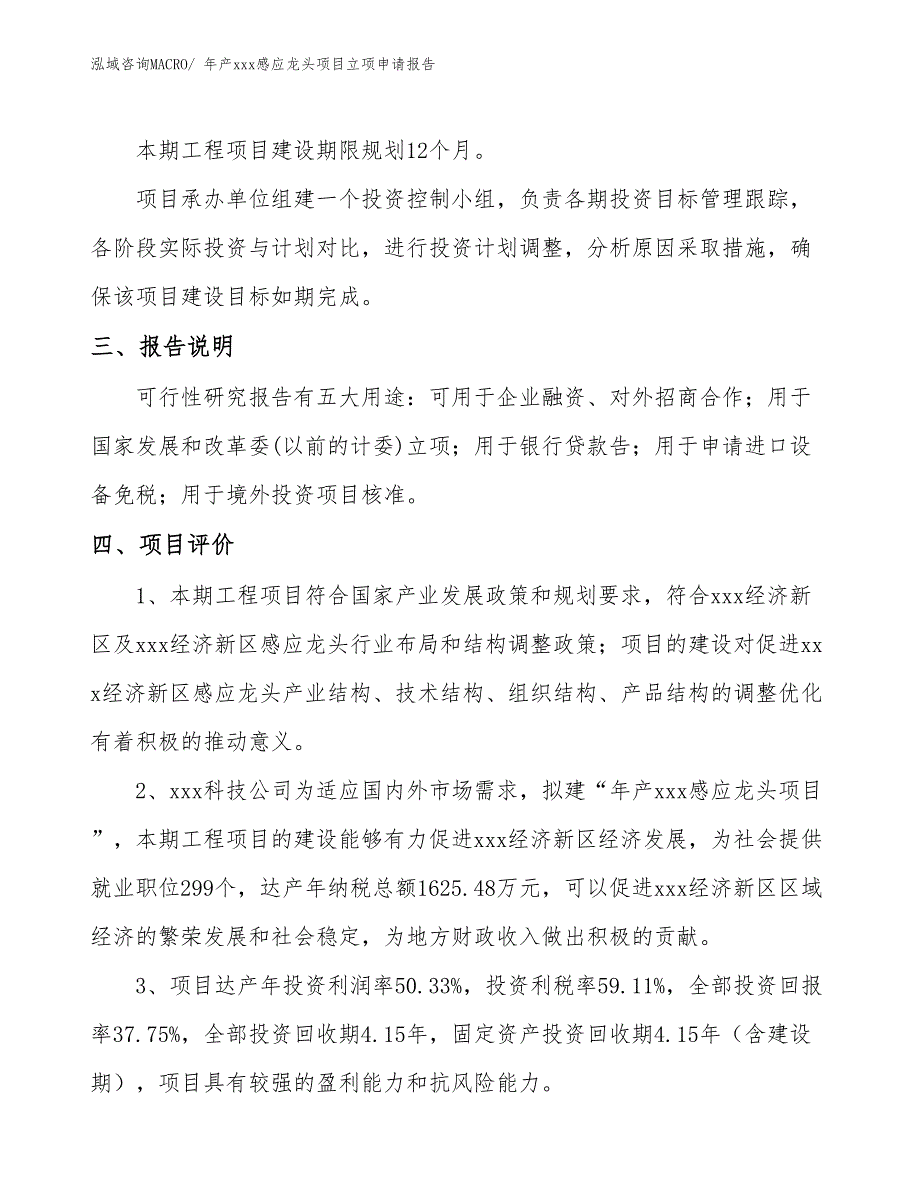 泓域咨询MACRO/ 年产xxx感应龙头项目立项申请报告

本期工程项目建设期限规划12个月。

项目承办单位组建一个投资控制小组，负责各期投资目标管理跟踪，各阶段实际投资与计划对比，进行投资计划调整，分析原因采取措施，确保该项目建设目标如期完成。

三、报告说明

可行性研究报告有五大用途：可用于企业融资、对外招商合作；用于国家发展和改革委(以前的计委)立项；用于银行贷款告；用于申请进口设备免税；用于境外投资项目核准。

四、项目评价

1、本期工程项目符合国家产业发展政策和规划要求，符合xxx经济新区及xxx经济新区感应龙头行业布局和结构调整政策；项目的建设对促进xxx经济新区感应龙头产业结构、技术结构、组织结构、产品结构的调整优化有着积极的推动意义。

2、xxx科技公司为适应国内外市场需求，拟建“年产xxx感应龙头项目”，本期工程项目的建设能够有力促进xxx经济新区经济发展，为社会提供就业职位299个，达产年纳税总额1625.48万元，可以促进xxx经济新区区域经济的繁荣发展和社会稳定，为地方财政收入做出积极的贡献。

3、项目达产年投资利润率50.33%，投资利税率59.11%，全部投资回报率37.75%，全部投资回收期4.15年，固定资产投资回收期4.15年（含建设期），项目具有较强的盈利能力和抗风险能力。